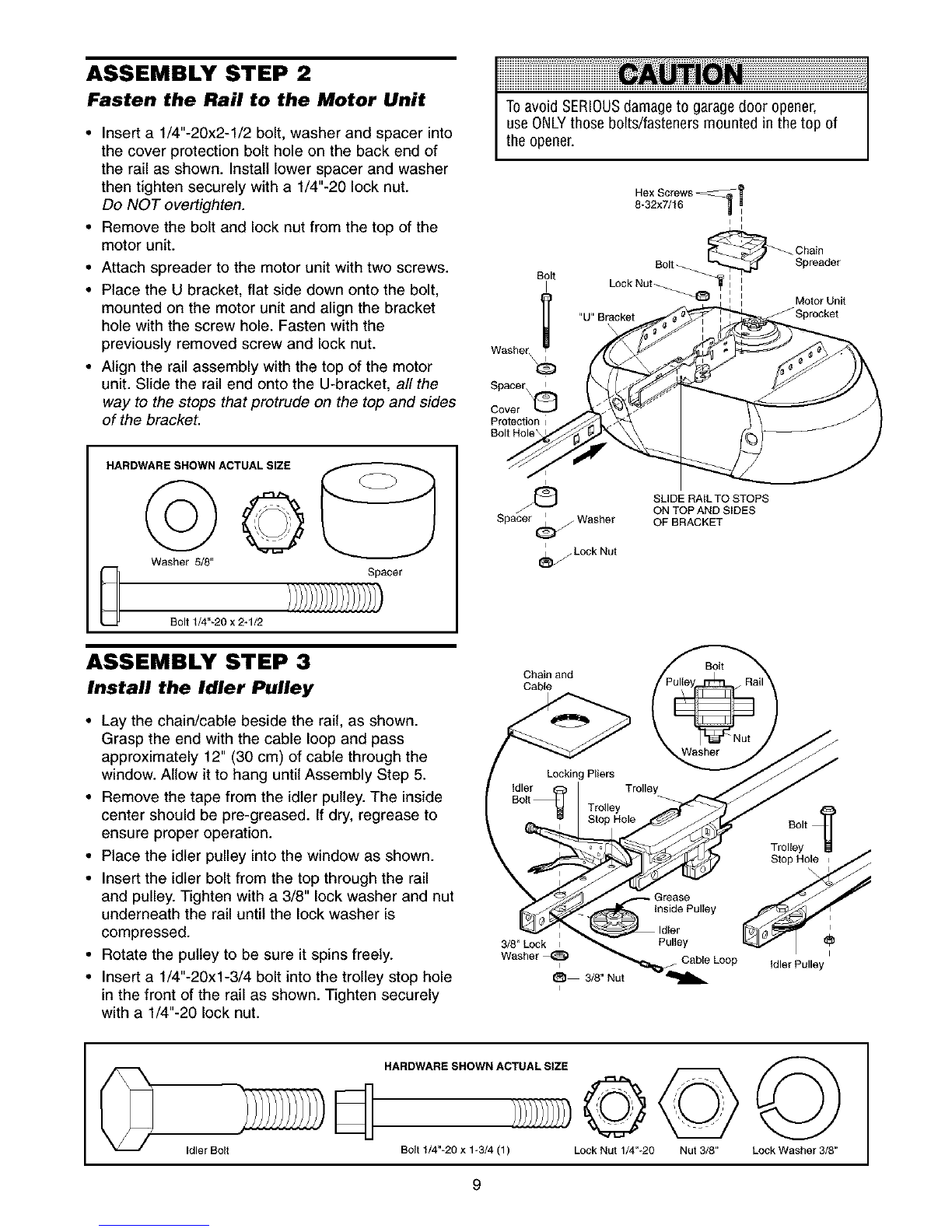 ASSEMBLY STEP 2
Fasten the Rail to the Motor Unit

• Insert a 1/4"-20x2-1/2 bolt, washer and spacer into the cover protection bolt hole on the back end of the rail as shown. Install lower spacer and washer then tighten securely with a 1/4"-20 lock nut. Do NOT overtighten.
• Remove the bolt and lock nut from the top of the motor unit.
• Attach spreader to the motor unit with two screws.
• Place the U bracket, flat side down onto the bolt, mounted on the motor unit and align the bracket hole with the screw hole. Fasten with the previously removed screw and lock nut.
• Align the rail assembly with the top of the motor unit. Slide the rail end onto the U-bracket, all the way to the stops that protrude on the top and sides of the bracket.

HARDWARE SHOWN ACTUAL SIZE
Washer 5/8"
Spacer
Bolt 1/4"-20 x 2-1/2

CAUTION
To avoid SERIOUS damage to garage door opener, use ONLY those bolts/fasteners mounted in the top of the opener.

Hex Screws 8-32x7/16
Chain Spreader
Bolt
Bolt
Lock Nut
Motor Unit Sprocket
"U" Bracket
Washer
Spacer
Cover Protection Bolt Hole
SLIDE RAIL TO STOPS ON TOP AND SIDES OF BRACKET
Spacer
Washer
Lock Nut

ASSEMBLY STEP 3
Install the Idler Pulley

• Lay the chain/cable beside the rail, as shown. Grasp the end with the cable loop and pass approximately 12" (30 cm) of cable through the window. Allow it to hang until Assembly Step 5.
• Remove the tape from the idler pulley. The inside center should be pre-greased. If dry, regrease to ensure proper operation.
• Place the idler pulley into the window as shown.
• Insert the idler bolt from the top through the rail and pulley. Tighten with a 3/8" lock washer and nut underneath the rail until the lock washer is compressed.
• Rotate the pulley to be sure it spins freely.
• Insert a 1/4"-20x1-3/4 bolt into the trolley stop hole in the front of the rail as shown. Tighten securely with a 1/4"-20 lock nut.

Chain and Cable
Bolt
Pulley
Rail
Nut
Washer
Locking Pliers
Idler Bolt
Trolley
Trolley Stop Hole
Bolt
Trolley Stop Hole
Grease inside Pulley
Idler Pulley
3/8" Lock Washer
Cable Loop
3/8" Nut
Idler Pulley

HARDWARE SHOWN ACTUAL SIZE
Idler Bolt
Bolt 1/4"-20 x 1-3/4 (1)
Lock Nut 1/4"-20
Nut 3/8"
Lock Washer 3/8"

9